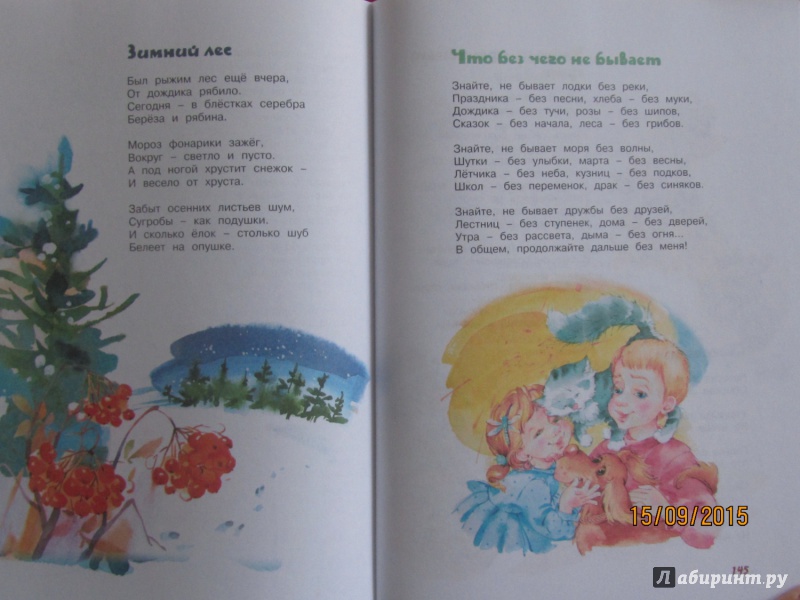 Зимний лес

Был рыжим лес ещё вчера,
От дождика рябило.
Сегодня – в блёстках серебра
Берёза и рябина.

Мороз фонарики зажёг,
Вокруг – светло и пусто.
А под ногой хрустит снежок –
И весело от хруста.

Забыт осенних листьев шум,
Сугробы – как подушки.
И сколько ёлок – столько шуб
Белеет на опушке.

Что без чего не бывает

Знайте, не бывает лодки без реки,
Праздника – без песни, хлеба – без муки,
Дождика – без тучи, розы – без шипов,
Сказок – без начала, леса – без грибов.

Знайте, не бывает моря без волны,
Шутки – без улыбки, марта – без весны,
Лётчика – без неба, кузниц – без подков,
Школ – без переменок, драк – без синяков.

Знайте, не бывает дружбы без друзей,
Лестниц – без ступенек, дома – без дверей,
Утра – без рассвета, дыма – без огня...
В общем, продолжайте дальше без меня!

15/09/2015

145

Лабиринт.ру